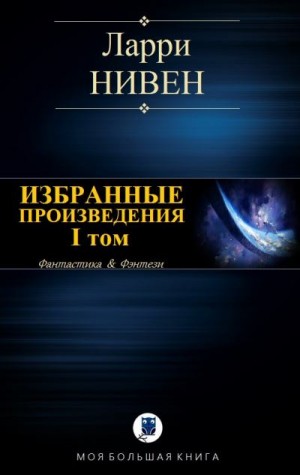 Ларри
НИВЕН

ИЗБРАННЫЕ
ПРОИЗВЕДЕНИЯ
I том

Фантастика & Фэнтези

МОЯ БОЛЬШАЯ КНИГА